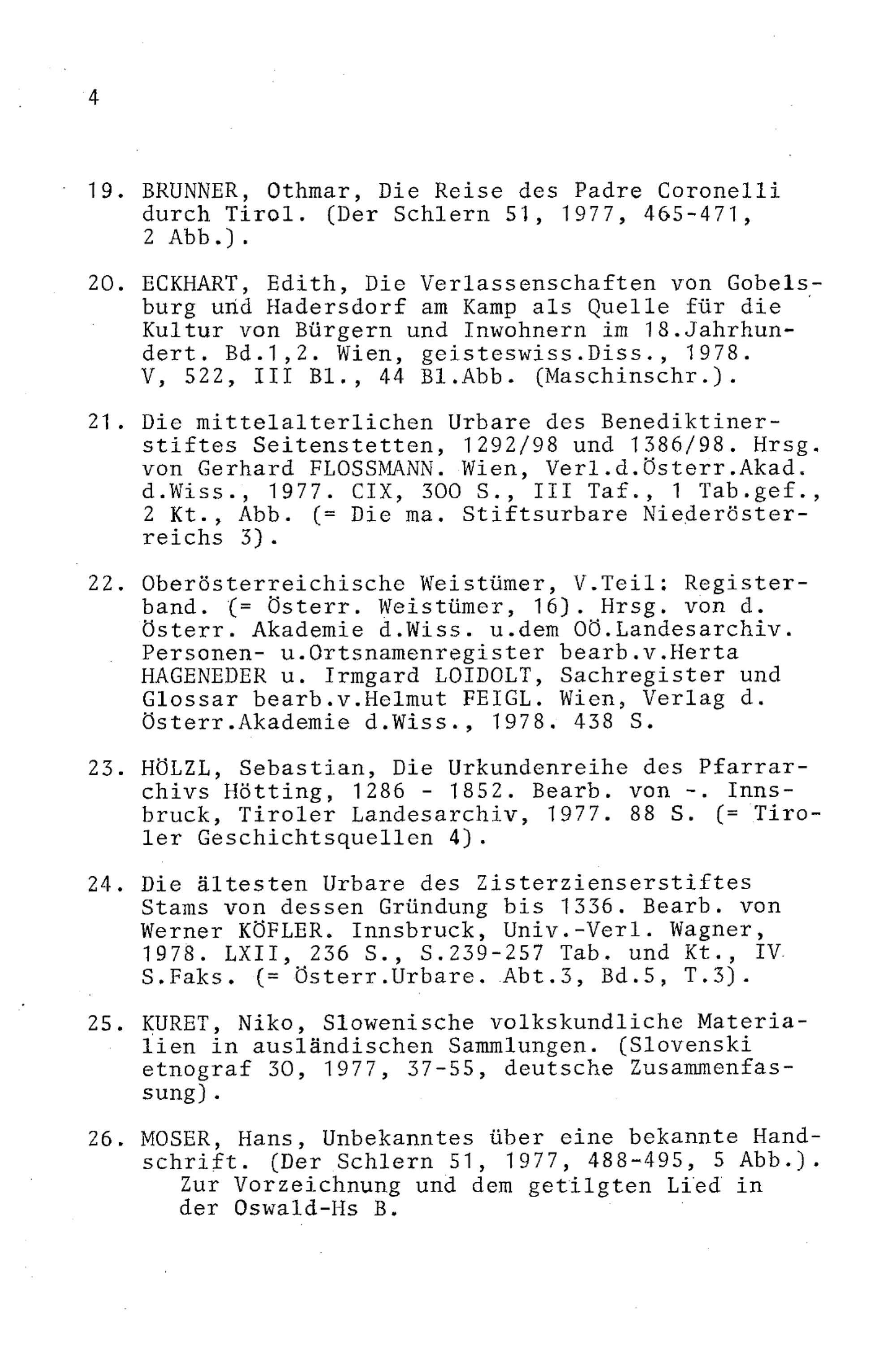 4

19. BRUNNER, Othmar, Die Reise des Padre Coronelli durch Tirol. (Der Schlern 51, 1977, 465-471, 2 Abb.).

20. ECKHART, Edith, Die Verlassenschaften von Gobelsburg und Hadersdorf am Kamp als Quelle für die Kultur von Bürgern und Inwohnern im 18.Jahrhundert. Bd.1,2. Wien, geisteswiss.Diss., 1978. V, 522, III Bl., 44 Bl.Abb. (Maschinschr.).

21. Die mittelalterlichen Urbare des Benediktinerstiftes Seitenstetten, 1292/98 und 1386/98. Hrsg. von Gerhard FLOSSMANN. Wien, Verl.d.Österr.Akad. d.Wiss., 1977. CIX, 300 S., III Taf., 1 Tab.gef., 2 Kt., Abb. (= Die ma. Stiftsurbare Niederösterreichs 3).

22. Oberösterreichische Weistümer, V.Teil: Registerband. (= Österr. Weistümer, 16). Hrsg. von d. Österr. Akademie d.Wiss. u.dem OÖ.Landesarchiv. Personen- u.Ortsnamenregister bearb.v.Herta HAGENEDER u. Irmgard LOIDOLT, Sachregister und Glossar bearb.v.Helmut FEIGL. Wien, Verlag d. Österr.Akademie d.Wiss., 1978. 438 S.

23. HÖLZL, Sebastian, Die Urkundenreihe des Pfarrarchivs Hötting, 1286 - 1852. Bearb. von -. Innsbruck, Tiroler Landesarchiv, 1977. 88 S. (= Tiroler Geschichtsquellen 4).

24. Die ältesten Urbare des Zisterzienserstiftes Stams von dessen Gründung bis 1336. Bearb. von Werner KÖFLER. Innsbruck, Univ.-Verl. Wagner, 1978. LXII, 236 S., S.239-257 Tab. und Kt., IV S.Faks. (= Österr.Urbare. Abt.3, Bd.5, T.3).

25. KURET, Niko, Slowenische volkskundliche Materialien in ausländischen Sammlungen. (Slovenski etnograf 30, 1977, 37-55, deutsche Zusammenfassung).

26. MOSER, Hans, Unbekanntes über eine bekannte Handschrift. (Der Schlern 51, 1977, 488-495, 5 Abb.). Zur Vorzeichnung und dem getilgten Lied in der Oswald-Hs B.